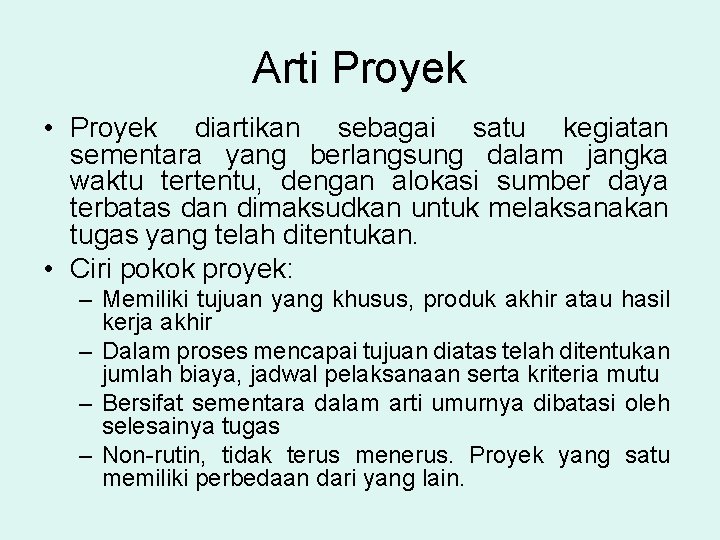 Arti Proyek

• Proyek diartikan sebagai satu kegiatan sementara yang berlangsung dalam jangka waktu tertentu, dengan alokasi sumber daya terbatas dan dimaksudkan untuk melaksanakan tugas yang telah ditentukan.

• Ciri pokok proyek:
– Memiliki tujuan yang khusus, produk akhir atau hasil kerja akhir
– Dalam proses mencapai tujuan diatas telah ditentukan jumlah biaya, jadwal pelaksanaan serta kriteria mutu
– Bersifat sementara dalam arti umurnya dibatasi oleh selesainya tugas
– Non-rutin, tidak terus menerus. Proyek yang satu memiliki perbedaan dari yang lain.